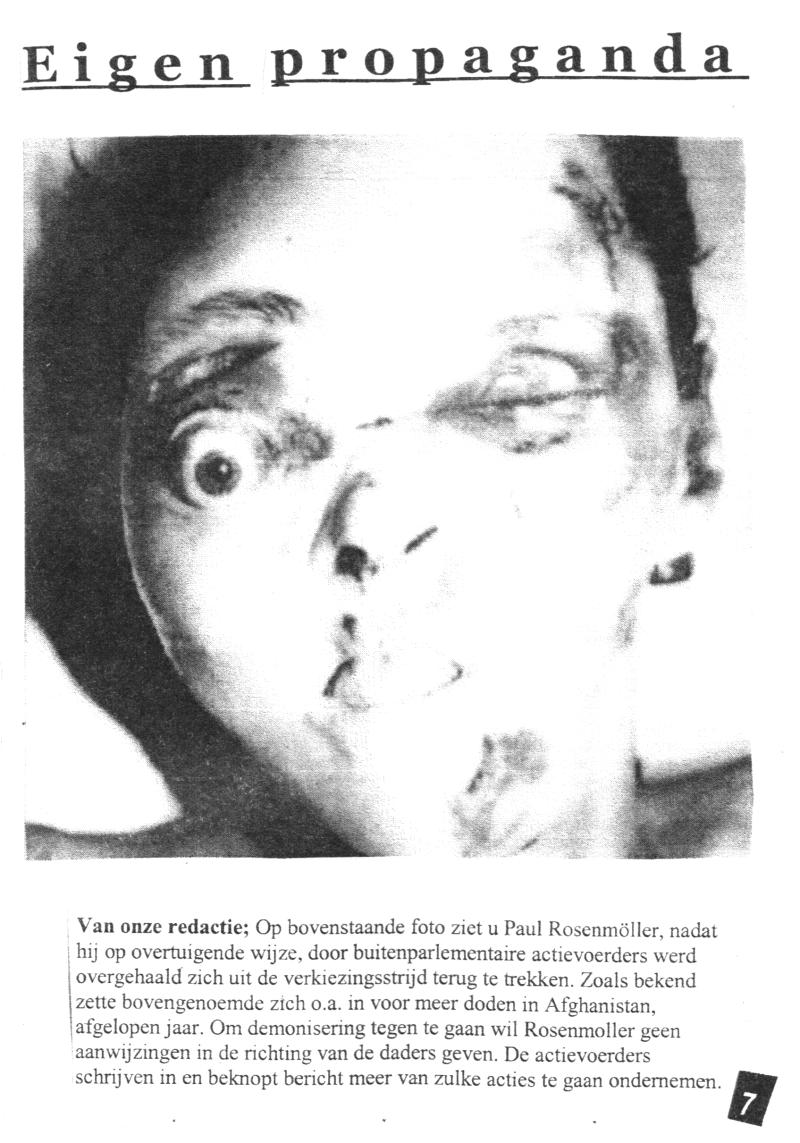 Eigen propaganda

Van onze redactie; Op bovenstaande foto ziet u Paul Rosenmöller, nadat hij op overtuigende wijze, door buitenparlementaire actievoerders werd overgehaald zich uit de verkiezingsstrijd terug te trekken. Zoals bekend zette bovengenoemde zich o.a. in voor meer doden in Afghanistan, afgelopen jaar. Om demonisering tegen te gaan wil Rosenmoller geen aanwijzingen in de richting van de daders geven. De actievoerders schrijven in en beknopt bericht meer van zulke acties te gaan ondernemen.

7